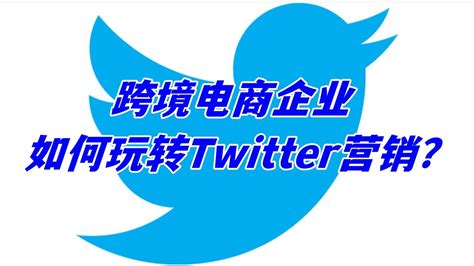 跨境电商企业
如何玩转Twitter营销?